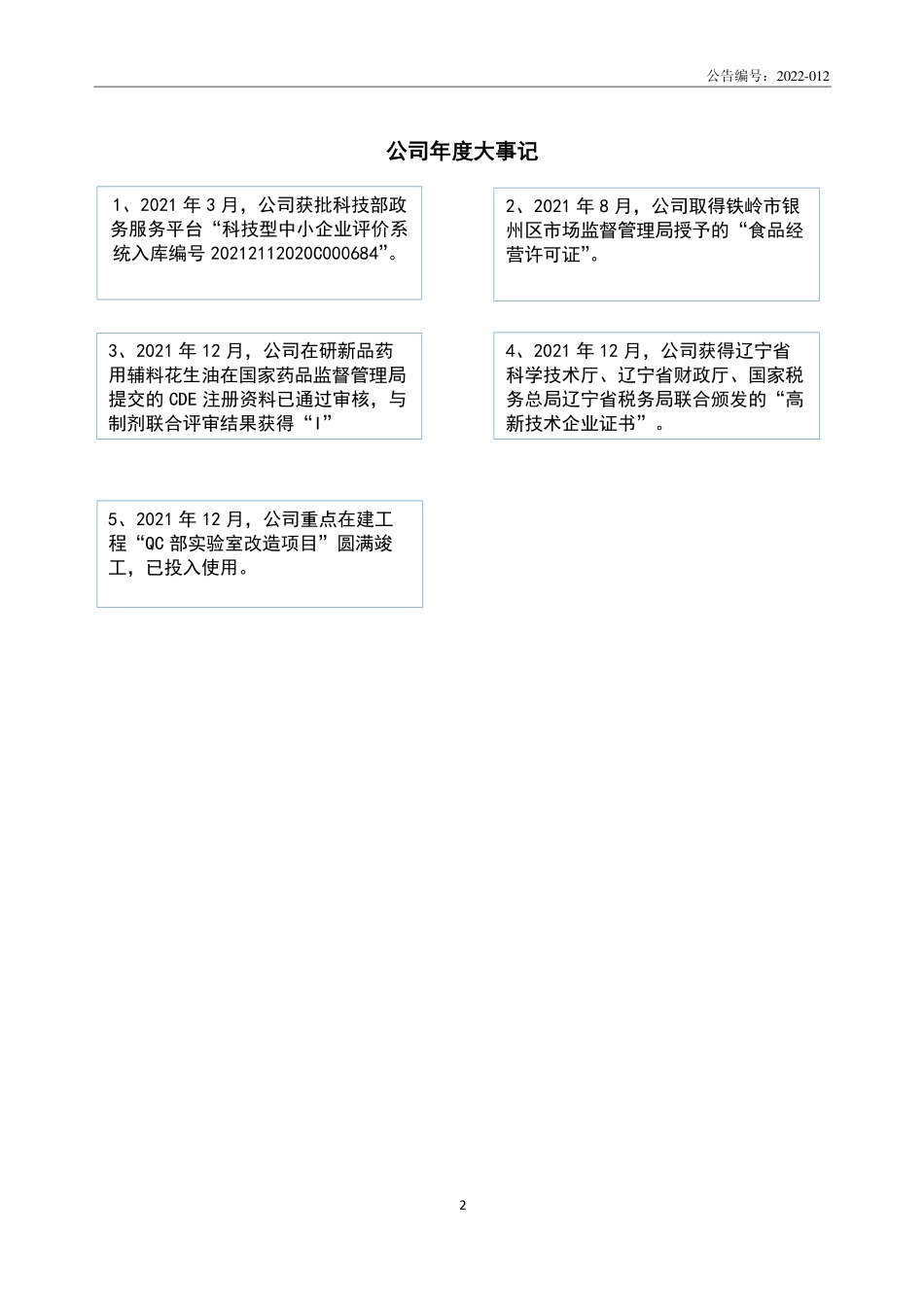 公告编号：2022-012

公司年度大事记

1、2021 年 3 月，公司获批科技部政务服务平台“科技型中小企业评价系统入库编号 20212112020C000684”。

2、2021 年 8 月，公司取得铁岭市银州区市场监督管理局授予的“食品经营许可证”。

3、2021 年 12 月，公司在研新品药用辅料花生油在国家药品监督管理局提交的 CDE 注册资料已通过审核，与制剂联合评审结果获得“I”

4、2021 年 12 月，公司获得辽宁省科学技术厅、辽宁省财政厅、国家税务总局辽宁省税务局联合颁发的“高新技术企业证书”。

5、2021 年 12 月，公司重点在建工程“QC 部实验室改造项目”圆满竣工，已投入使用。

2